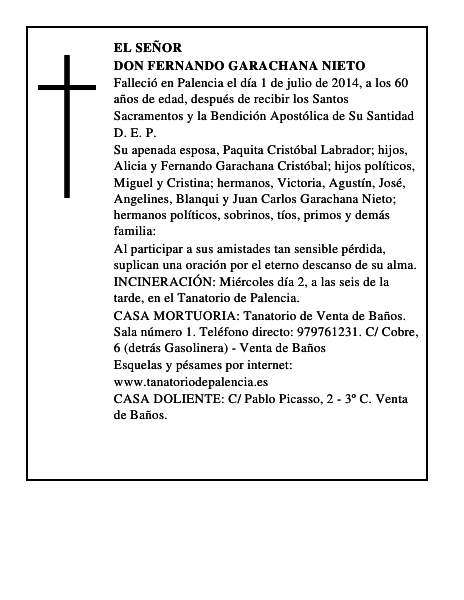 EL SEÑOR
DON FERNANDO GARACHANA NIETO
Falleció en Palencia el día 1 de julio de 2014, a los 60 años de edad, después de recibir los Santos Sacramentos y la Bendición Apostólica de Su Santidad
D. E. P.
Su apenada esposa, Paquita Cristóbal Labrador; hijos, Alicia y Fernando Garachana Cristóbal; hijos políticos, Miguel y Cristina; hermanos, Victoria, Agustín, José, Angelines, Blanqui y Juan Carlos Garachana Nieto; hermanos políticos, sobrinos, tíos, primos y demás familia:
Al participar a sus amistades tan sensible pérdida, suplican una oración por el eterno descanso de su alma.
INCINERACIÓN: Miércoles día 2, a las seis de la tarde, en el Tanatorio de Palencia.
CASA MORTUORIA: Tanatorio de Venta de Baños. Sala número 1. Teléfono directo: 979761231. C/ Cobre, 6 (detrás Gasolinera) - Venta de Baños
Esquelas y pésames por internet:
www.tanatoriodepalencia.es
CASA DOLIENTE: C/ Pablo Picasso, 2 - 3º C. Venta de Baños.